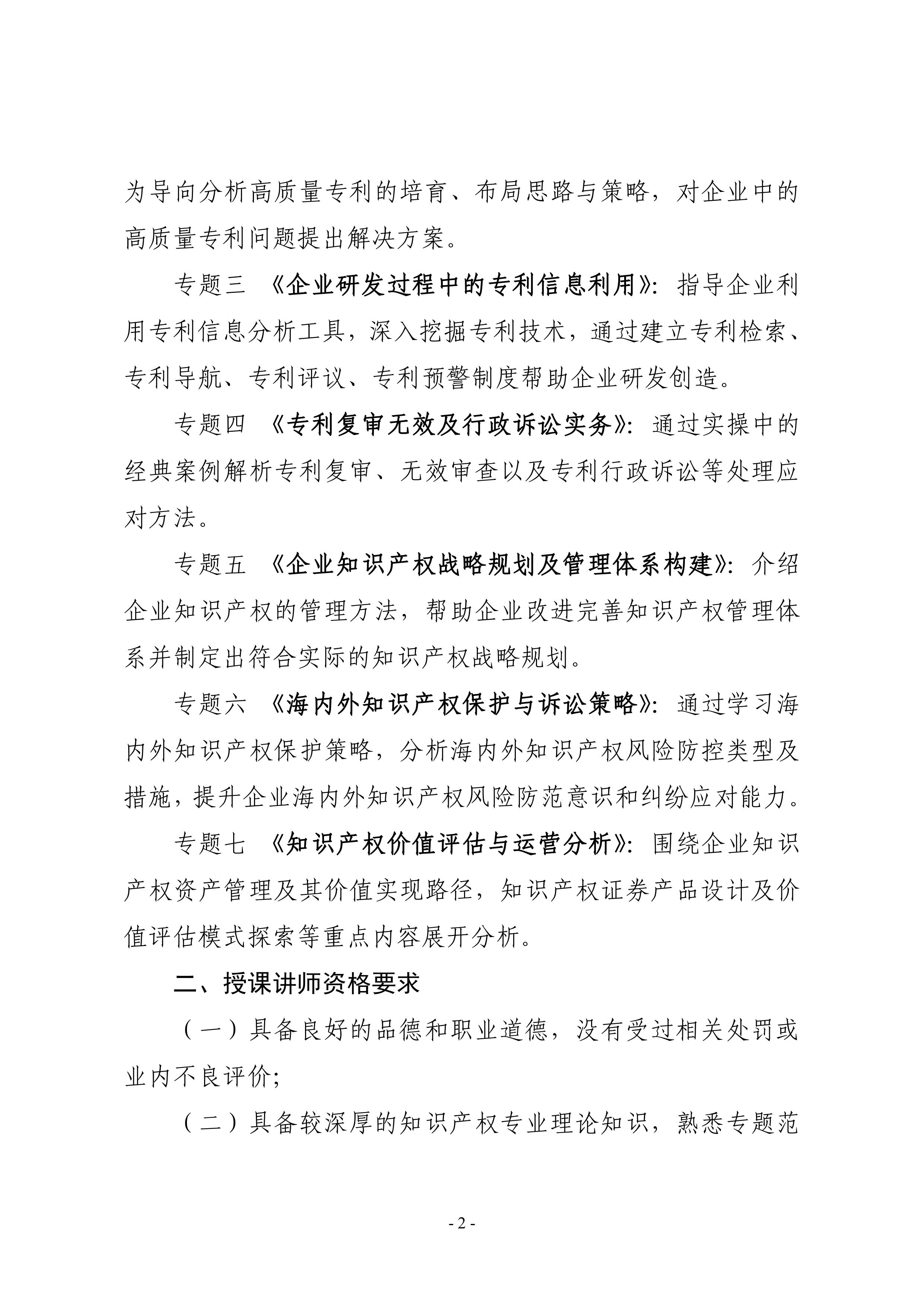 为导向分析高质量专利的培育、布局思路与策略，对企业中的高质量专利问题提出解决方案。

专题三 《企业研发过程中的专利信息利用》：指导企业利用专利信息分析工具，深入挖掘专利技术，通过建立专利检索、专利导航、专利评议、专利预警制度帮助企业研发创造。

专题四 《专利复审无效及行政诉讼实务》：通过实操中的经典案例解析专利复审、无效审查以及专利行政诉讼等处理应对方法。

专题五 《企业知识产权战略规划及管理体系构建》：介绍企业知识产权的管理方法，帮助企业改进完善知识产权管理体系并制定出符合实际的知识产权战略规划。

专题六 《海内外知识产权保护与诉讼策略》：通过学习海内外知识产权保护策略，分析海内外知识产权风险防控类型及措施，提升企业海内外知识产权风险防范意识和纠纷应对能力。

专题七 《知识产权价值评估与运营分析》：围绕企业知识产权资产管理及其价值实现路径，知识产权证券产品设计及价值评估模式探索等重点内容展开分析。

二、授课讲师资格要求

（一）具备良好的品德和职业道德，没有受过相关处罚或业内不良评价；

（二）具备较深厚的知识产权专业理论知识，熟悉专题范

- 2 -